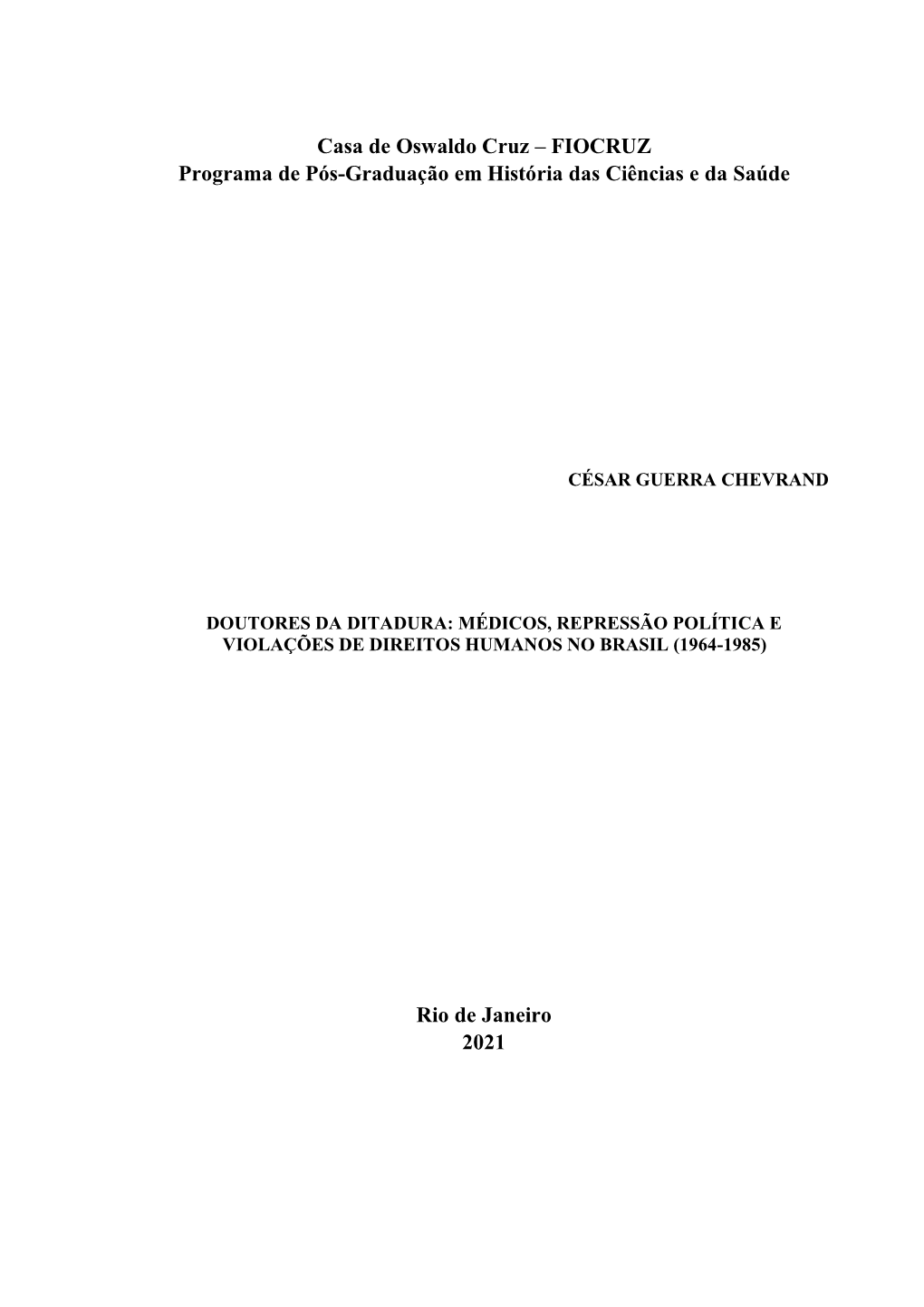 Casa de Oswaldo Cruz – FIOCRUZ
Programa de Pós-Graduação em História das Ciências e da Saúde

CÉSAR GUERRA CHEVRAND

DOUTORES DA DITADURA: MÉDICOS, REPRESSÃO POLÍTICA E VIOLAÇÕES DE DIREITOS HUMANOS NO BRASIL (1964-1985)

Rio de Janeiro
2021